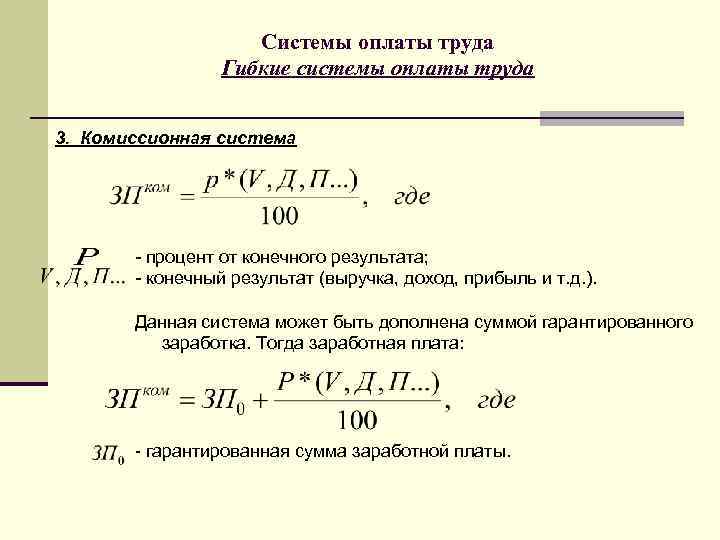 Системы оплаты труда
Гибкие системы оплаты труда

3. Комиссионная система

$ЗП^{ком} = \frac{p*(V, Д, П...)}{100}$, где

$P$ - процент от конечного результата;
$V, Д, П...$ - конечный результат (выручка, доход, прибыль и т.д.).

Данная система может быть дополнена суммой гарантированного заработка. Тогда заработная плата:

$ЗП^{ком} = ЗП_0 + \frac{P*(V, Д, П...)}{100}$, где

$ЗП_0$ - гарантированная сумма заработной платы.